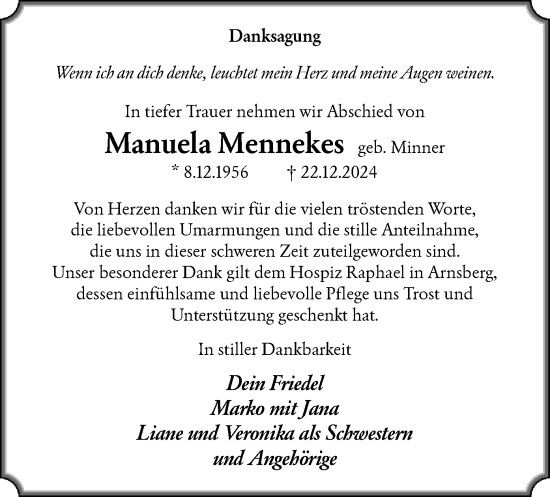 Danksagung

Wenn ich an dich denke, leuchtet mein Herz und meine Augen weinen.

In tiefer Trauer nehmen wir Abschied von

Manuela Mennekes geb. Minner

* 8.12.1956 † 22.12.2024

Von Herzen danken wir für die vielen tröstenden Worte, die liebevollen Umarmungen und die stille Anteilnahme, die uns in dieser schweren Zeit zuteilgeworden sind. Unser besonderer Dank gilt dem Hospiz Raphael in Arnsberg, dessen einfühlsame und liebevolle Pflege uns Trost und Unterstützung geschenkt hat.

In stiller Dankbarkeit

Dein Friedel
Marko mit Jana
Liane und Veronika als Schwestern
und Angehörige